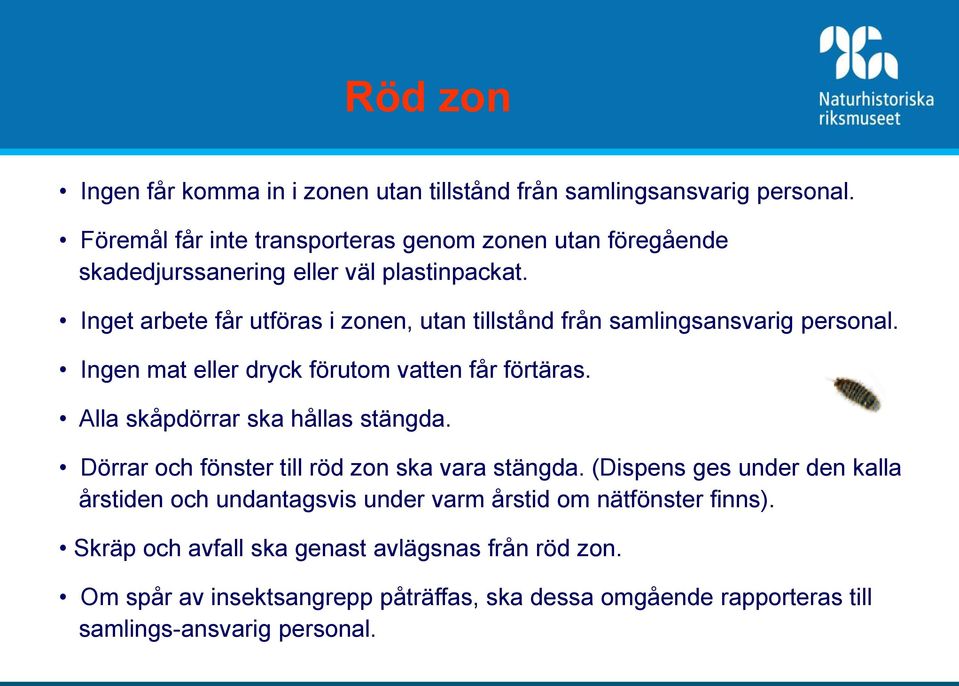 Röd zon

Naturhistoriska riksmuseet

• Ingen får komma in i zonen utan tillstånd från samlingsansvarig personal.

• Föremål får inte transporteras genom zonen utan föregående skadedjurssanering eller väl plastinpackat.

• Inget arbete får utföras i zonen, utan tillstånd från samlingsansvarig personal.

• Ingen mat eller dryck förutom vatten får förtäras.

• Alla skåpdörrar ska hållas stängda.

• Dörrar och fönster till röd zon ska vara stängda. (Dispens ges under den kalla årstiden och undantagsvis under varm årstid om nätfönster finns).

• Skräp och avfall ska genast avlägsnas från röd zon.

• Om spår av insektsangrepp påträffas, ska dessa omgående rapporteras till samlings-ansvarig personal.